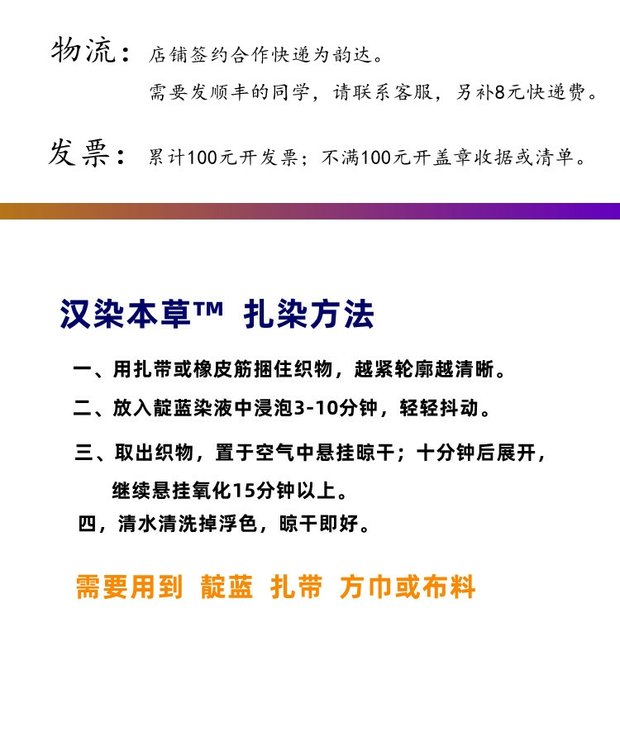 物流：店铺签约合作快递为韵达。

需要发顺丰的同学，请联系客服，另补8元快递费。

发票：累计100元开发票；不满100元开盖章收据或清单。

汉染本草™ 扎染方法

一、用扎带或橡皮筋捆住织物，越紧轮廓越清晰。

二、放入靛蓝染液中浸泡3-10分钟，轻轻抖动。

三、取出织物，置于空气中悬挂晾干；十分钟后展开，继续悬挂氧化15分钟以上。

四，清水清洗掉浮色，晾干即好。

需要用到 靛蓝 扎带 方巾或布料